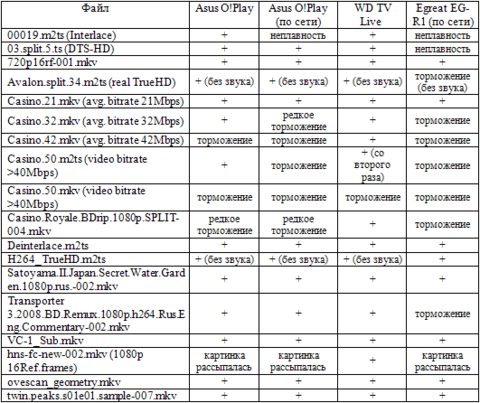 | Файл | Asus O!Play | Asus O!Play (по сети) | WD TV Live | Egreat EG-R1 (по сети) |
|---|---|---|---|---|
| 00019.m2ts (Interlace) | + | неплавность | + | неплавность |
| 03.split.5.ts (DTS-HD) | + | + | + | неплавность |
| 720p16rf-001.mkv | + | + | + | + |
| Avalon.split.34.m2ts (real TrueHD) | + (без звука) | + (без звука) | + (без звука) | торможение (без звука) |
| Casino.21.mkv (avg. bitrate 21Mbps) | + | + | + | + |
| Casino.32.mkv (avg. bitrate 32Mbps) | + | редкое торможение | + | торможение |
| Casino.42.mkv (avg. bitrate 42Mbps) | торможение | торможение | + | торможение |
| Casino.50.m2ts (video bitrate >40Mbps) | + | торможение | + (со второго раза) | торможение |
| Casino.50.mkv (video bitrate >40Mbps) | торможение | торможение | торможение | торможение |
| Casino.Royale.BDrip.1080p.SPLIT-004.mkv | редкое торможение | редкое торможение | + | торможение |
| Deinterlace.m2ts | + | + | + | + |
| H264_TrueHD.m2ts | + (без звука) | + (без звука) | + (без звука) | + |
| Satoyama.II.Japan.Secret.Water.Garden.1080p.rus.-002.mkv | + | + | + | + |
| Transporter 3.2008.BD.Remux.1080p.h264.Rus.Eng.Commentary-002.mkv | + | + | + | торможение |
| VC-1_Sub.mkv | + | + | + | + |
| hns-fc-new-002.mkv (1080p 16Ref.frames) | картинка рассыпалась | картинка рассыпалась | + | картинка рассыпалась |
| ovescan_geometry.mkv | + | + | + | + |
| twin.peaks.s01e01.sample-007.mkv | + | + | + | + |